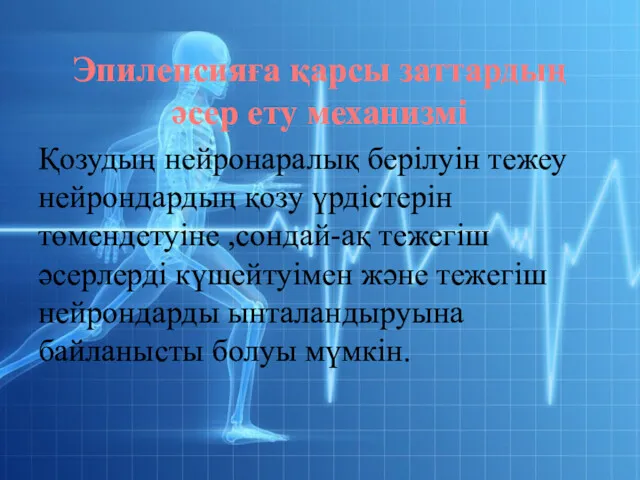 Эпилепсияға қарсы заттардың әсер ету механизмі

Қозудың нейронаралық берілуін тежеу нейрондардың қозу үрдістерін төмендетуіне ,сондай-ақ тежегіш әсерлерді күшейтуімен және тежегіш нейрондарды ынталандыруына байланысты болуы мүмкін.